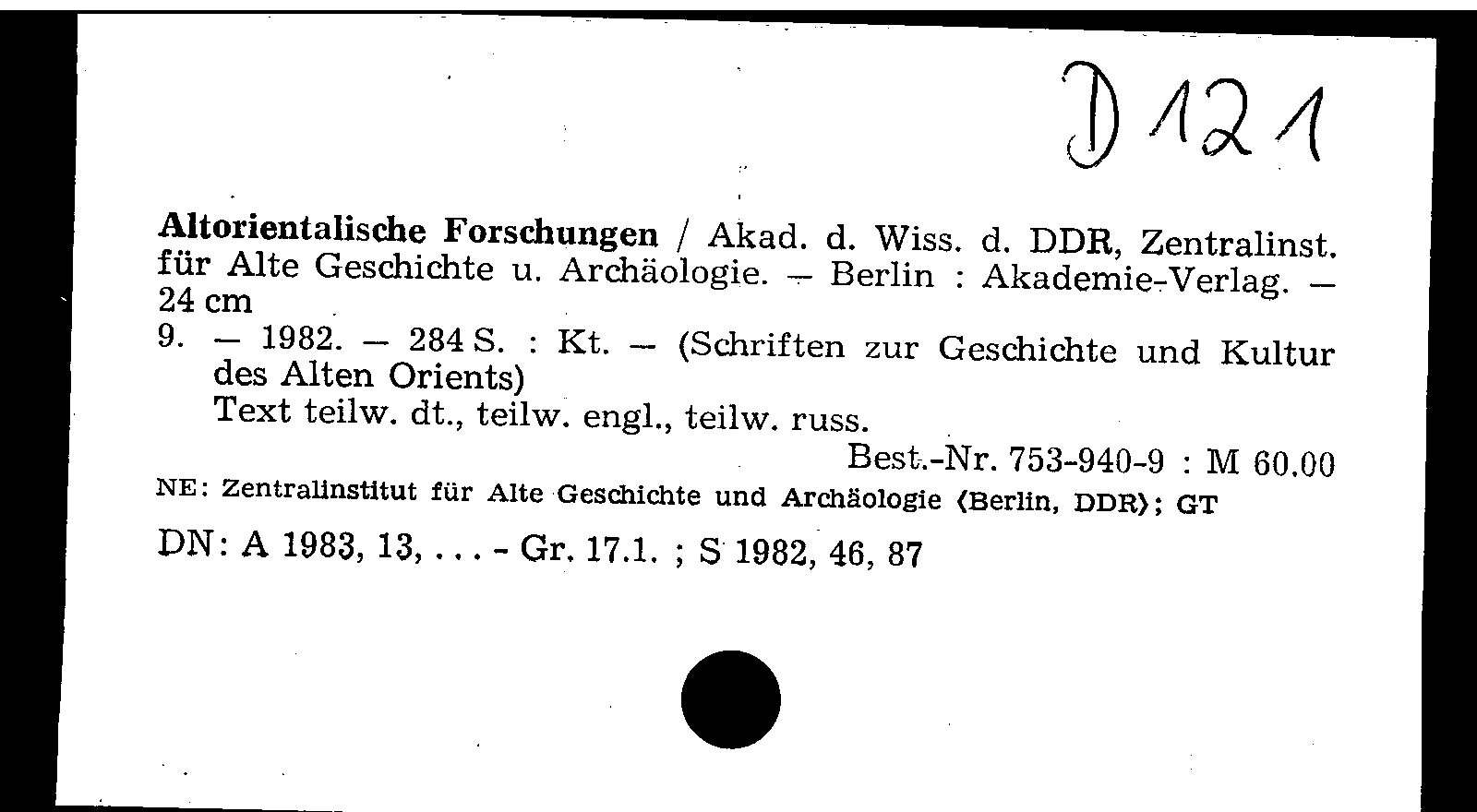 D 121

Altorientalische Forschungen / Akad. d. Wiss. d. DDR, Zentralinst. für Alte Geschichte u. Archäologie. – Berlin : Akademie-Verlag. – 24 cm

9. – 1982. – 284 S. : Kt. – (Schriften zur Geschichte und Kultur des Alten Orients)
Text teilw. dt., teilw. engl., teilw. russ.
Best.-Nr. 753-940-9 : M 60.00

NE: Zentralinstitut für Alte Geschichte und Archäologie ⟨Berlin, DDR⟩; GT

DN: A 1983, 13, . . . - Gr. 17.1. ; S 1982, 46, 87